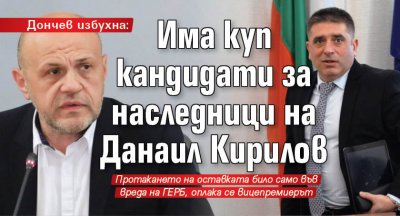 Дончев избухна:

Има куп кандидати за наследници на Данаил Кирилов

Протакането на оставката било само във вреда на ГЕРБ, оплака се вицепремиерът